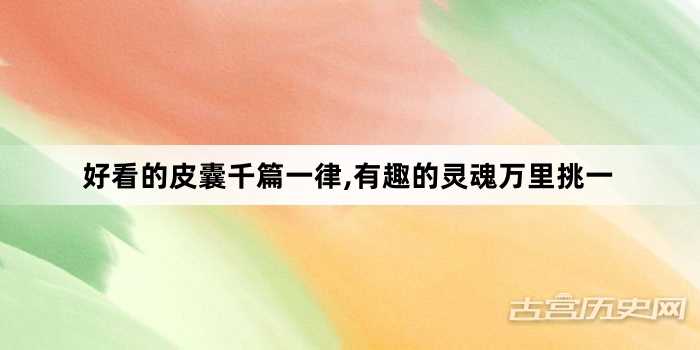 好看的皮囊千篇一律,有趣的灵魂万里挑一

古宫历史网